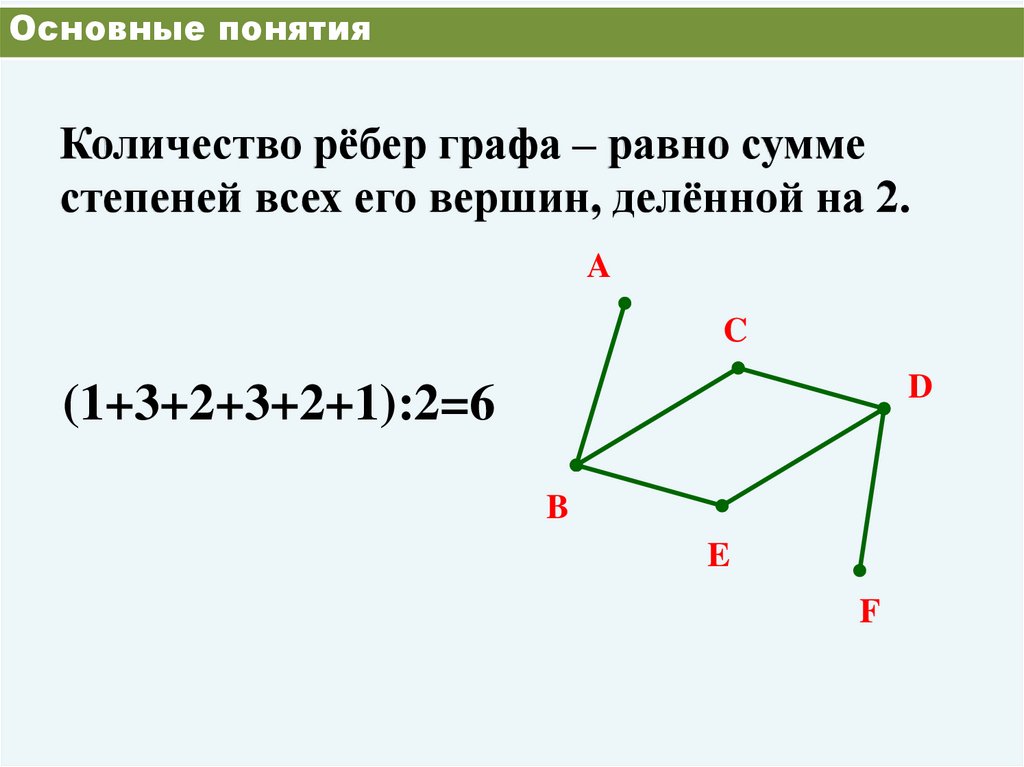 Основные понятия

Количество рёбер графа – равно сумме степеней всех его вершин, делённой на 2.

$(1+3+2+3+2+1):2=6$

A
C
D
B
E
F